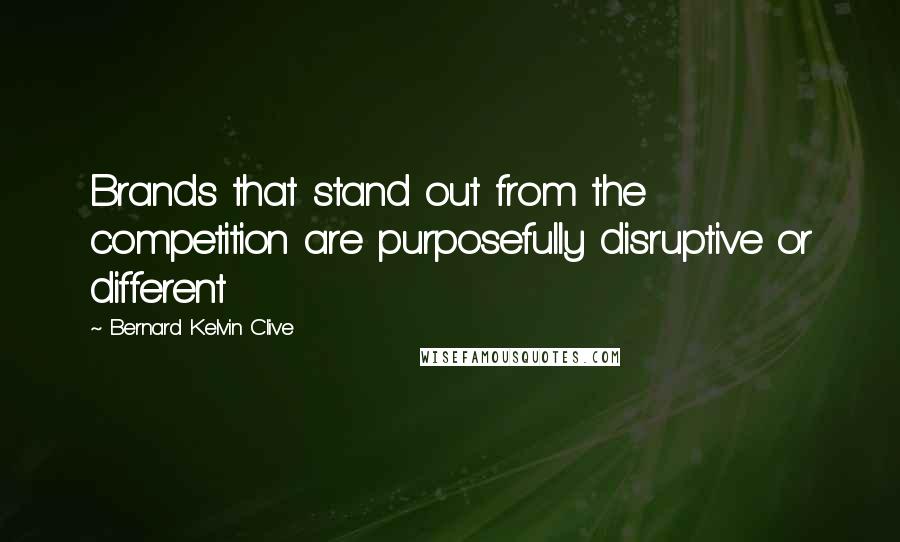 Brands that stand out from the competition are purposefully disruptive or different

~ Bernard Kelvin Clive

WISEFAMOUSQUOTES.COM